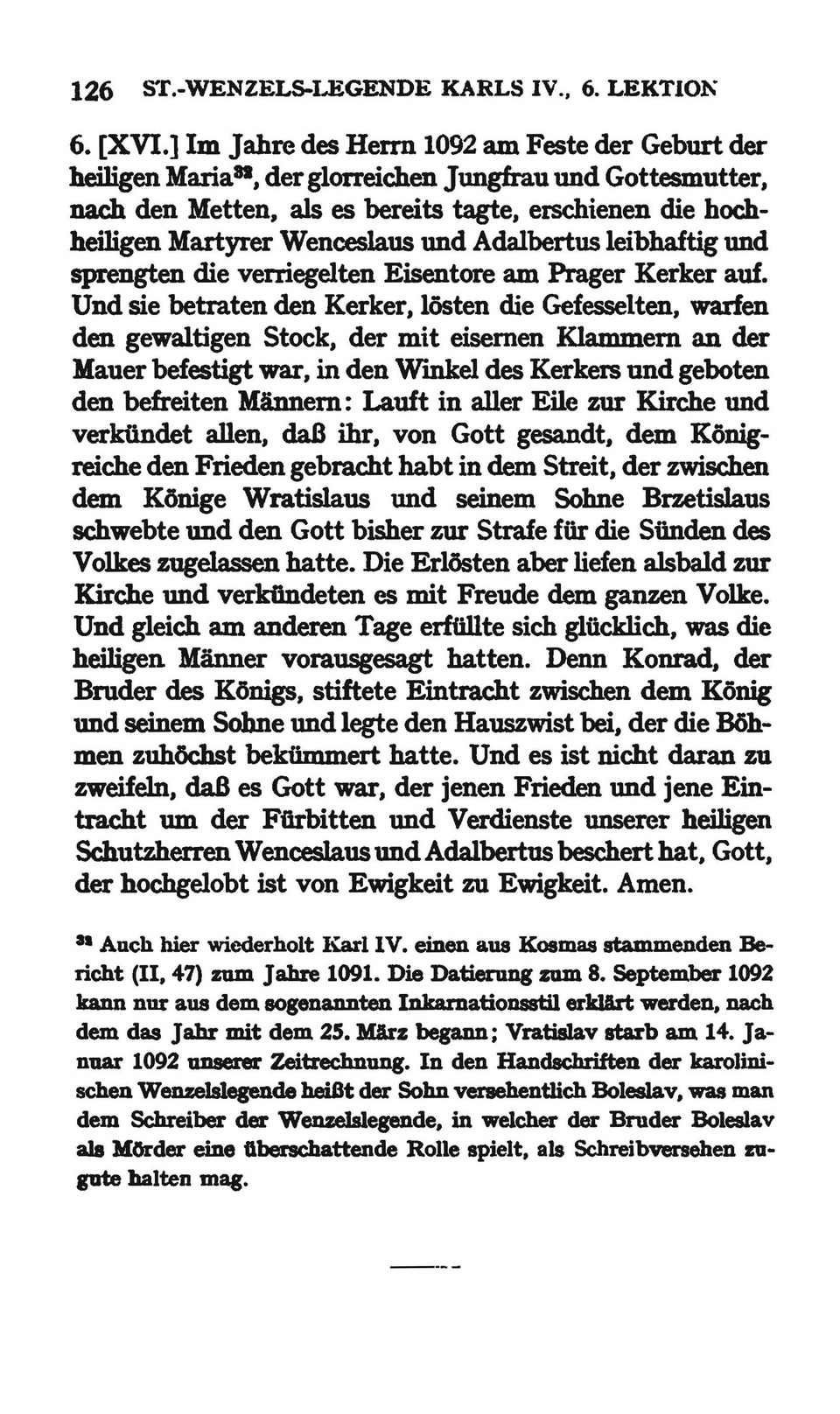 126 ST.-WENZELS-LEGENDE KARLS IV., 6. LEKTION

6. [XVI.] Im Jahre des Herrn 1092 am Feste der Geburt der heiligen Maria$^{32}$, der glorreichen Jungfrau und Gottesmutter, nach den Metten, als es bereits tagte, erschienen die hochheiligen Martyrer Wenceslaus und Adalbertus leibhaftig und sprengten die verriegelten Eisentore am Prager Kerker auf. Und sie betraten den Kerker, lösten die Gefesselten, warfen den gewaltigen Stock, der mit eisernen Klammern an der Mauer befestigt war, in den Winkel des Kerkers und geboten den befreiten Männern: Lauft in aller Eile zur Kirche und verkündet allen, daß ihr, von Gott gesandt, dem Königreiche den Frieden gebracht habt in dem Streit, der zwischen dem Könige Wratislaus und seinem Sohne Brzetislaus schwebte und den Gott bisher zur Strafe für die Sünden des Volkes zugelassen hatte. Die Erlösten aber liefen alsbald zur Kirche und verkündeten es mit Freude dem ganzen Volke. Und gleich am anderen Tage erfüllte sich glücklich, was die heiligen Männer vorausgesagt hatten. Denn Konrad, der Bruder des Königs, stiftete Eintracht zwischen dem König und seinem Sohne und legte den Hauszwist bei, der die Böhmen zuhöchst bekümmert hatte. Und es ist nicht daran zu zweifeln, daß es Gott war, der jenen Frieden und jene Eintracht um der Fürbitten und Verdienste unserer heiligen Schutzherren Wenceslaus und Adalbertus beschert hat, Gott, der hochgelobt ist von Ewigkeit zu Ewigkeit. Amen.

$^{32}$ Auch hier wiederholt Karl IV. einen aus Kosmas stammenden Bericht (II, 47) zum Jahre 1091. Die Datierung zum 8. September 1092 kann nur aus dem sogenannten Inkarnationsstil erklärt werden, nach dem das Jahr mit dem 25. März begann; Vratislav starb am 14. Januar 1092 unserer Zeitrechnung. In den Handschriften der karolinischen Wenzelslegende heißt der Sohn versehentlich Boleslav, was man dem Schreiber der Wenzelslegende, in welcher der Bruder Boleslav als Mörder eine überschattende Rolle spielt, als Schreibversehen zugute halten mag.